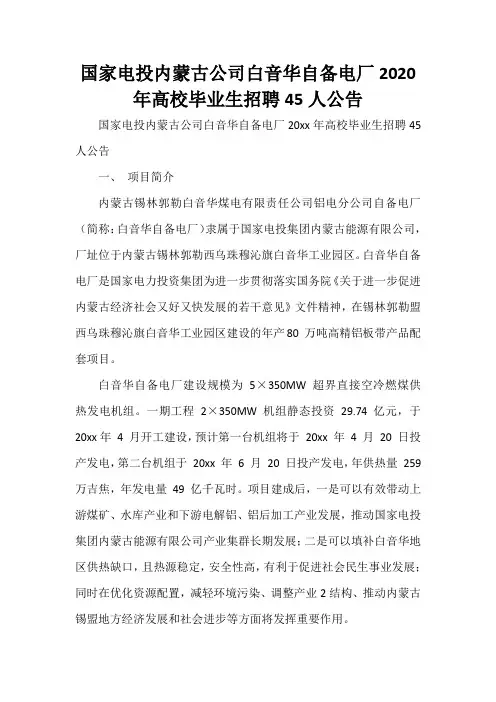 国家电投内蒙古公司白音华自备电厂 2020 年高校毕业生招聘 45 人公告

国家电投内蒙古公司白音华自备电厂 20xx 年高校毕业生招聘 45 人公告

一、 项目简介

内蒙古锡林郭勒白音华煤电有限责任公司铝电分公司自备电厂（简称：白音华自备电厂）隶属于国家电投集团内蒙古能源有限公司，厂址位于内蒙古锡林郭勒西乌珠穆沁旗白音华工业园区。白音华自备电厂是国家电力投资集团为进一步贯彻落实国务院《关于进一步促进内蒙古经济社会又好又快发展的若干意见》文件精神，在锡林郭勒盟西乌珠穆沁旗白音华工业园区建设的年产 80 万吨高精铝板带产品配套项目。

白音华自备电厂建设规模为 5×350MW 超界直接空冷燃煤供热发电机组。一期工程 2×350MW 机组静态投资 29.74 亿元，于 20xx 年 4 月开工建设，预计第一台机组将于 20xx 年 4 月 20 日投产发电，第二台机组于 20xx 年 6 月 20 日投产发电，年供热量 259 万吉焦，年发电量 49 亿千瓦时。项目建成后，一是可以有效带动上游煤矿、水库产业和下游电解铝、铝后加工产业发展，推动国家电投集团内蒙古能源有限公司产业集群长期发展；二是可以填补白音华地区供热缺口，且热源稳定，安全性高，有利于促进社会民生事业发展；同时在优化资源配置，减轻环境污染、调整产业 2 结构、推动内蒙古锡盟地方经济发展和社会进步等方面将发挥重要作用。